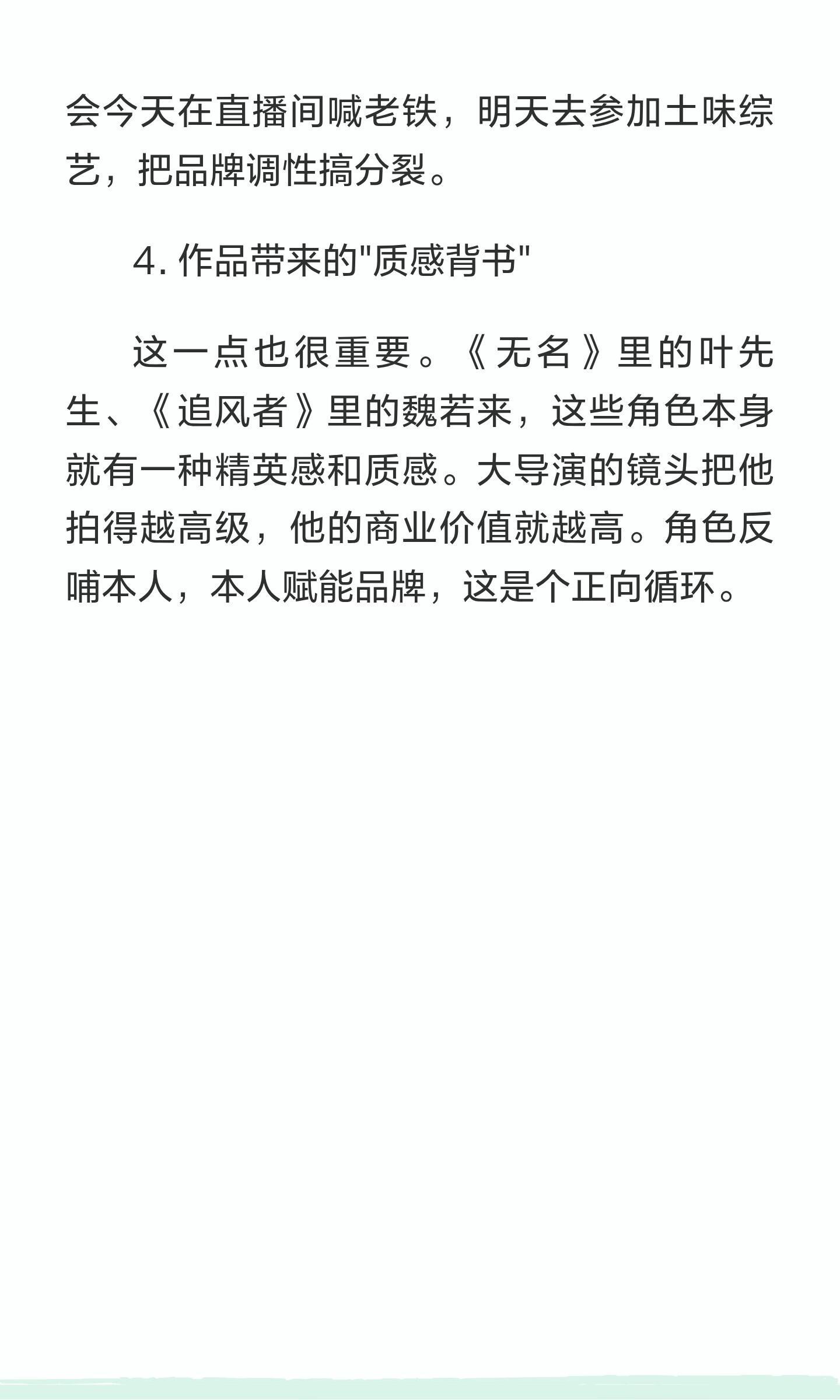 会今天在直播间喊老铁，明天去参加土味综艺，把品牌调性搞分裂。

4.作品带来的“质感背书”

这一点也很重要。《无名》里的叶先生、《追风者》里的魏若来，这些角色本身就有一种精英感和质感。大导演的镜头把他拍得越高级，他的商业价值就越高。角色反哺本人，本人赋能品牌，这是个正向循环。